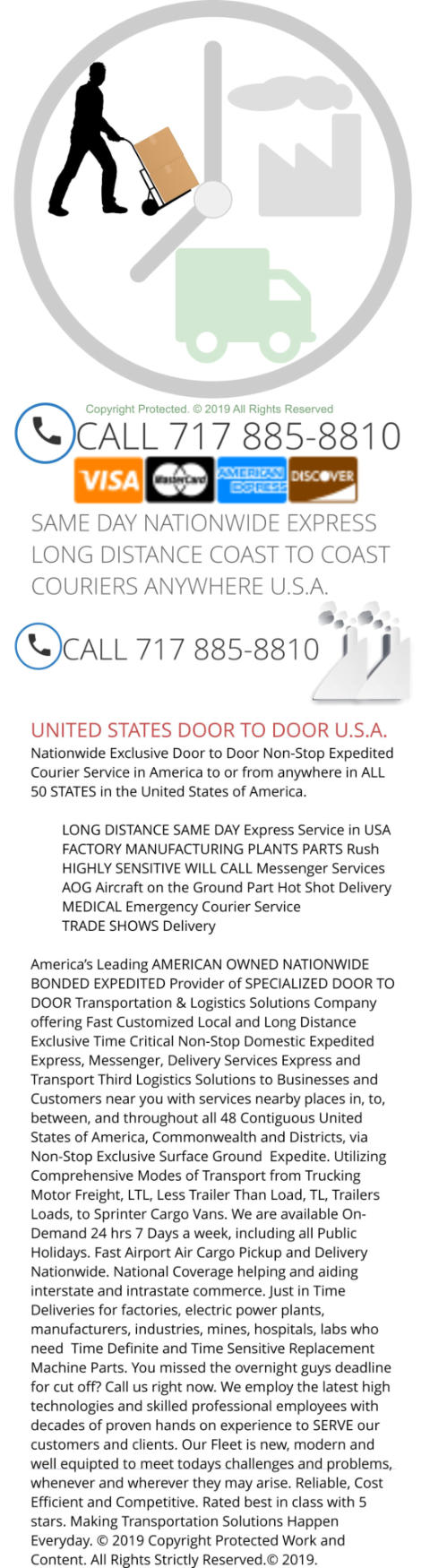 Copyright Protected. © 2019 All Rights Reserved

CALL 717 885-8810

VISA MasterCard AMERICAN EXPRESS DISCOVER

SAME DAY NATIONWIDE EXPRESS LONG DISTANCE COAST TO COAST COURIERS ANYWHERE U.S.A.

CALL 717 885-8810

UNITED STATES DOOR TO DOOR U.S.A.

Nationwide Exclusive Door to Door Non-Stop Expedited Courier Service in America to or from anywhere in ALL 50 STATES in the United States of America.

LONG DISTANCE SAME DAY Express Service in USA
FACTORY MANUFACTURING PLANTS PARTS Rush
HIGHLY SENSITIVE WILL CALL Messenger Services
AOG Aircraft on the Ground Part Hot Shot Delivery
MEDICAL Emergency Courier Service
TRADE SHOWS Delivery

America's Leading AMERICAN OWNED NATIONWIDE BONDED EXPEDITED Provider of SPECIALIZED DOOR TO DOOR Transportation & Logistics Solutions Company offering Fast Customized Local and Long Distance Exclusive Time Critical Non-Stop Domestic Expedited Express, Messenger, Delivery Services Express and Transport Third Logistics Solutions to Businesses and Customers near you with services nearby places in, to, between, and throughout all 48 Contiguous United States of America, Commonwealth and Districts, via Non-Stop Exclusive Surface Ground Expedite. Utilizing Comprehensive Modes of Transport from Trucking Motor Freight, LTL, Less Trailer Than Load, TL, Trailers Loads, to Sprinter Cargo Vans. We are available On-Demand 24 hrs 7 Days a week, including all Public Holidays. Fast Airport Air Cargo Pickup and Delivery Nationwide. National Coverage helping and aiding interstate and intrastate commerce. Just in Time Deliveries for factories, electric power plants, manufacturers, industries, mines, hospitals, labs who need Time Definite and Time Sensitive Replacement Machine Parts. You missed the overnight guys deadline for cut off? Call us right now. We employ the latest high technologies and skilled professional employees with decades of proven hands on experience to SERVE our customers and clients. Our Fleet is new, modern and well equipted to meet todays challenges and problems, whenever and wherever they may arise. Reliable, Cost Efficient and Competitive. Rated best in class with 5 stars. Making Transportation Solutions Happen Everyday. © 2019 Copyright Protected Work and Content. All Rights Strictly Reserved.© 2019.